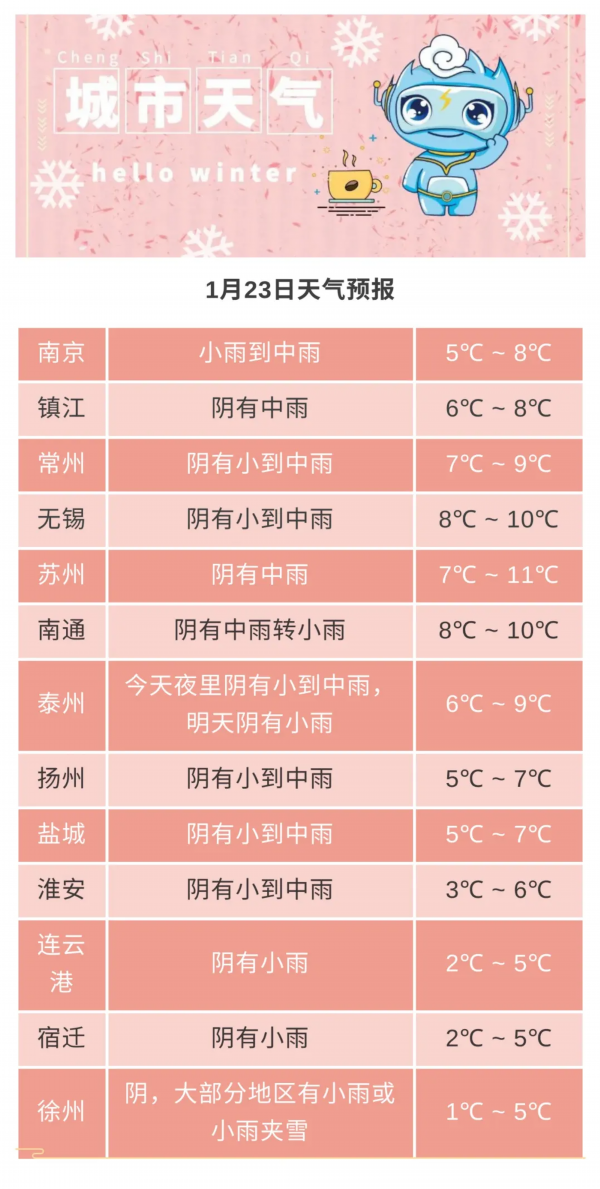 Cheng Shi Tian Qi
城市天气
hello winter

1月23日天气预报

| 南京 | 小雨到中雨 | 5℃ ~ 8℃ |
|---|---|---|
| 镇江 | 阴有中雨 | 6℃ ~ 8℃ |
| 常州 | 阴有小到中雨 | 7℃ ~ 9℃ |
| 无锡 | 阴有小到中雨 | 8℃ ~ 10℃ |
| 苏州 | 阴有中雨 | 7℃ ~ 11℃ |
| 南通 | 阴有中雨转小雨 | 8℃ ~ 10℃ |
| 泰州 | 今天夜里阴有小到中雨，明天阴有小雨 | 6℃ ~ 9℃ |
| 扬州 | 阴有小到中雨 | 5℃ ~ 7℃ |
| 盐城 | 阴有小到中雨 | 5℃ ~ 7℃ |
| 淮安 | 阴有小到中雨 | 3℃ ~ 6℃ |
| 连云港 | 阴有小雨 | 2℃ ~ 5℃ |
| 宿迁 | 阴有小雨 | 2℃ ~ 5℃ |
| 徐州 | 阴，大部分地区有小雨或小雨夹雪 | 1℃ ~ 5℃ |